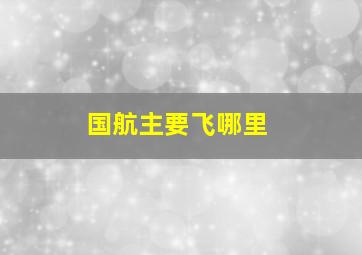 国航主要飞哪里